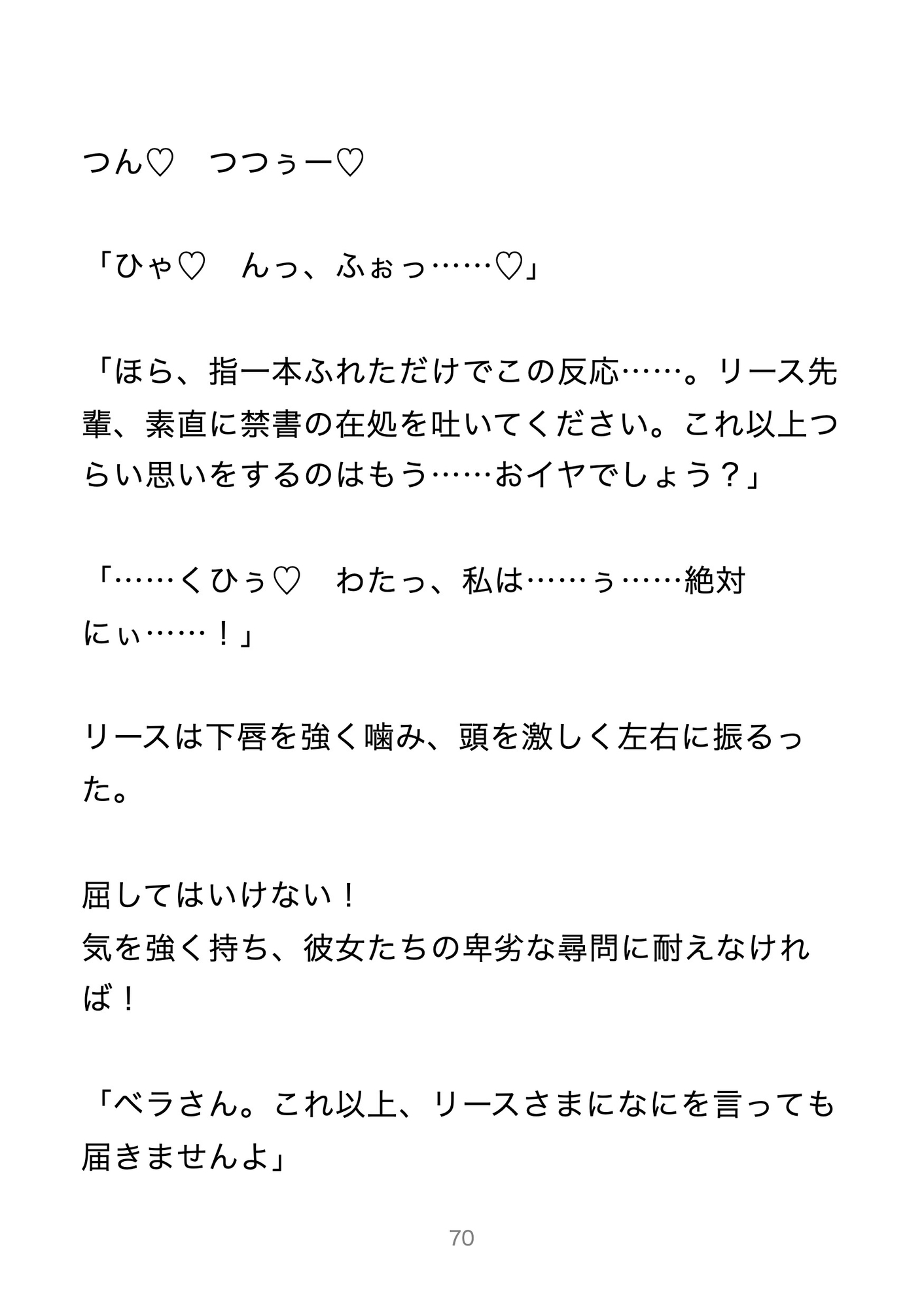 つん♡　つつぅー♡

「ひゃ♡　んっ、ふぉっ……♡」

「ほら、指一本ふれただけでこの反応……。リース先輩、素直に禁書の在処を吐いてください。これ以上つらい思いをするのはもう……おイヤでしょう？」

「……くひぅ♡　わたっ、私は……ぅ……絶対にぃ……！」

リースは下唇を強く噛み、頭を激しく左右に振るった。

屈してはいけない！
気を強く持ち、彼女たちの卑劣な尋問に耐えなければ！

「ベラさん。これ以上、リースさまになにを言っても届きませんよ」

70